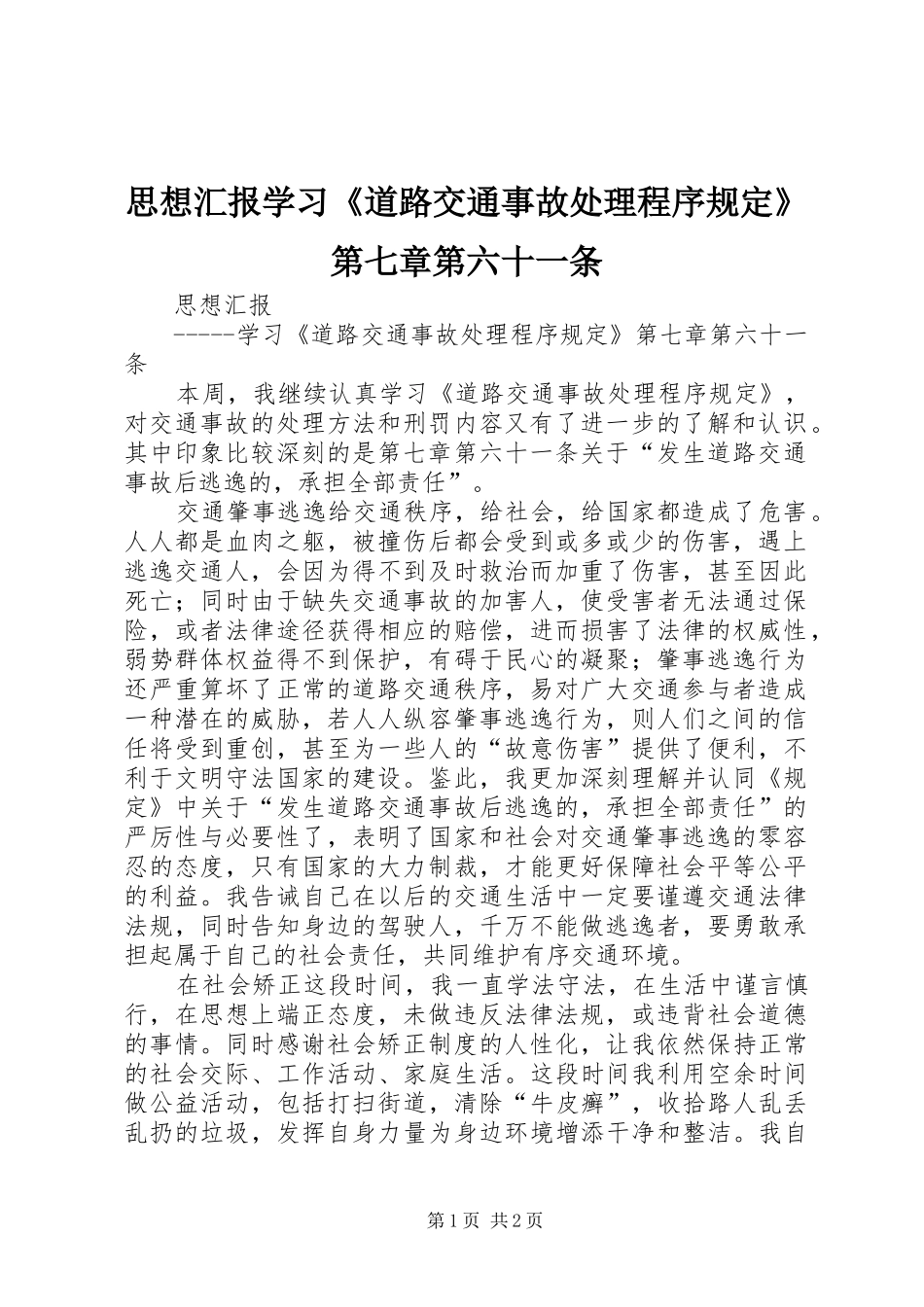 思想汇报学习《道路交通事故处理程序规定》第七章第六十一条

思想汇报

-----学习《道路交通事故处理程序规定》第七章第六十一条

本周，我继续认真学习《道路交通事故处理程序规定》，对交通事故的处理方法和刑罚内容又有了进一步的了解和认识。其中印象比较深刻的是第七章第六十一条关于“发生道路交通事故后逃逸的，承担全部责任”。

交通肇事逃逸给交通秩序，给社会，给国家都造成了危害。人人都是血肉之躯，被撞伤后都会受到或多或少的伤害，遇上逃逸交通人，会因为得不到及时救治而加重了伤害，甚至因此死亡；同时由于缺失交通事故的加害人，使受害者无法通过保险，或者法律途径获得相应的赔偿，进而损害了法律的权威性，弱势群体权益得不到保护，有碍于民心的凝聚；肇事逃逸行为还严重算坏了正常的道路交通秩序，易对广大交通参与者造成一种潜在的威胁，若人人纵容肇事逃逸行为，则人们之间的信任将受到重创，甚至为一些人的“故意伤害”提供了便利，不利于文明守法国家的建设。鉴此，我更加深刻理解并认同《规定》中关于“发生道路交通事故后逃逸的，承担全部责任”的严厉性与必要性了，表明了国家和社会对交通肇事逃逸的零容忍的态度，只有国家的大力制裁，才能更好保障社会平等公平的利益。我告诫自己在以后的交通生活中一定要谨遵交通法律法规，同时告知身边的驾驶人，千万不能做逃逸者，要勇敢承担起属于自己的社会责任，共同维护有序交通环境。

在社会矫正这段时间，我一直学法守法，在生活中谨言慎行，在思想上端正态度，未做违反法律法规，或违背社会道德的事情。同时感谢社会矫正制度的人性化，让我依然保持正常的社会交际、工作活动、家庭生活。这段时间我利用空余时间做公益活动，包括打扫街道，清除“牛皮癣”，收拾路人乱丢乱扔的垃圾，发挥自身力量为身边环境增添干净和整洁。我自

第1页 共2页